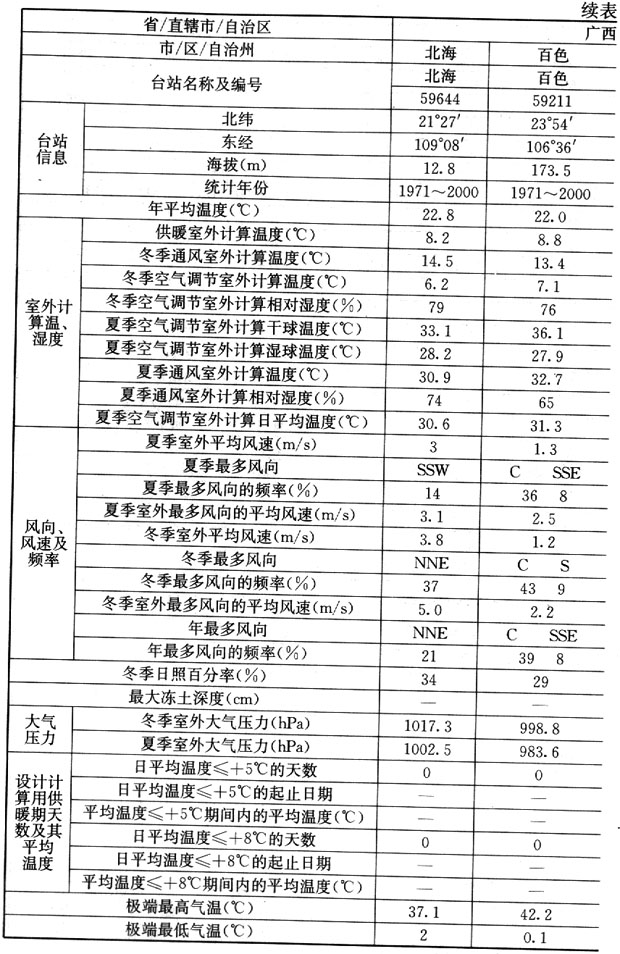 续表

| 省/直辖市/自治区 | | 广西 | |
|---|---|---|---|
| 市/区/自治州 | | 北海 | 百色 |
| 台站名称及编号 | | 北海 | 百色 |
| | | 59644 | 59211 |
| 台站信息 | 北纬 | 21°27′ | 23°54′ |
| | 东经 | 109°08′ | 106°36′ |
| | 海拔(m) | 12.8 | 173.5 |
| | 统计年份 | 1971～2000 | 1971～2000 |
| 年平均温度(℃) | | 22.8 | 22.0 |
| 室外计算温、湿度 | 供暖室外计算温度(℃) | 8.2 | 8.8 |
| | 冬季通风室外计算温度(℃) | 14.5 | 13.4 |
| | 冬季空气调节室外计算温度(℃) | 6.2 | 7.1 |
| | 冬季空气调节室外计算相对湿度(%) | 79 | 76 |
| | 夏季空气调节室外计算干球温度(℃) | 33.1 | 36.1 |
| | 夏季空气调节室外计算湿球温度(℃) | 28.2 | 27.9 |
| | 夏季通风室外计算温度(℃) | 30.9 | 32.7 |
| | 夏季通风室外计算相对湿度(%) | 74 | 65 |
| | 夏季空气调节室外计算日平均温度(℃) | 30.6 | 31.3 |
| 风向、风速及频率 | 夏季室外平均风速(m/s) | 3 | 1.3 |
| | 夏季最多风向 | SSW | C SSE |
| | 夏季最多风向的频率(%) | 14 | 36 8 |
| | 夏季室外最多风向的平均风速(m/s) | 3.1 | 2.5 |
| | 冬季室外平均风速(m/s) | 3.8 | 1.2 |
| | 冬季最多风向 | NNE | C S |
| | 冬季最多风向的频率(%) | 37 | 43 9 |
| | 冬季室外最多风向的平均风速(m/s) | 5.0 | 2.2 |
| | 年最多风向 | NNE | C SSE |
| | 年最多风向的频率(%) | 21 | 39 8 |
| 冬季日照百分率(%) | | 34 | 29 |
| 最大冻土深度(cm) | | — | — |
| 大气压力 | 冬季室外大气压力(hPa) | 1017.3 | 998.8 |
| | 夏季室外大气压力(hPa) | 1002.5 | 983.6 |
| 设计计算用供暖期天数及其平均温度 | 日平均温度≤+5℃的天数 | 0 | 0 |
| | 日平均温度≤+5℃的起止日期 | — | — |
| | 平均温度≤+5℃期间内的平均温度(℃) | — | — |
| | 日平均温度≤+8℃的天数 | 0 | 0 |
| | 日平均温度≤+8℃的起止日期 | — | — |
| | 平均温度≤+8℃期间内的平均温度(℃) | — | — |
| 极端最高气温(℃) | | 37.1 | 42.2 |
| 极端最低气温(℃) | | 2 | 0.1 |